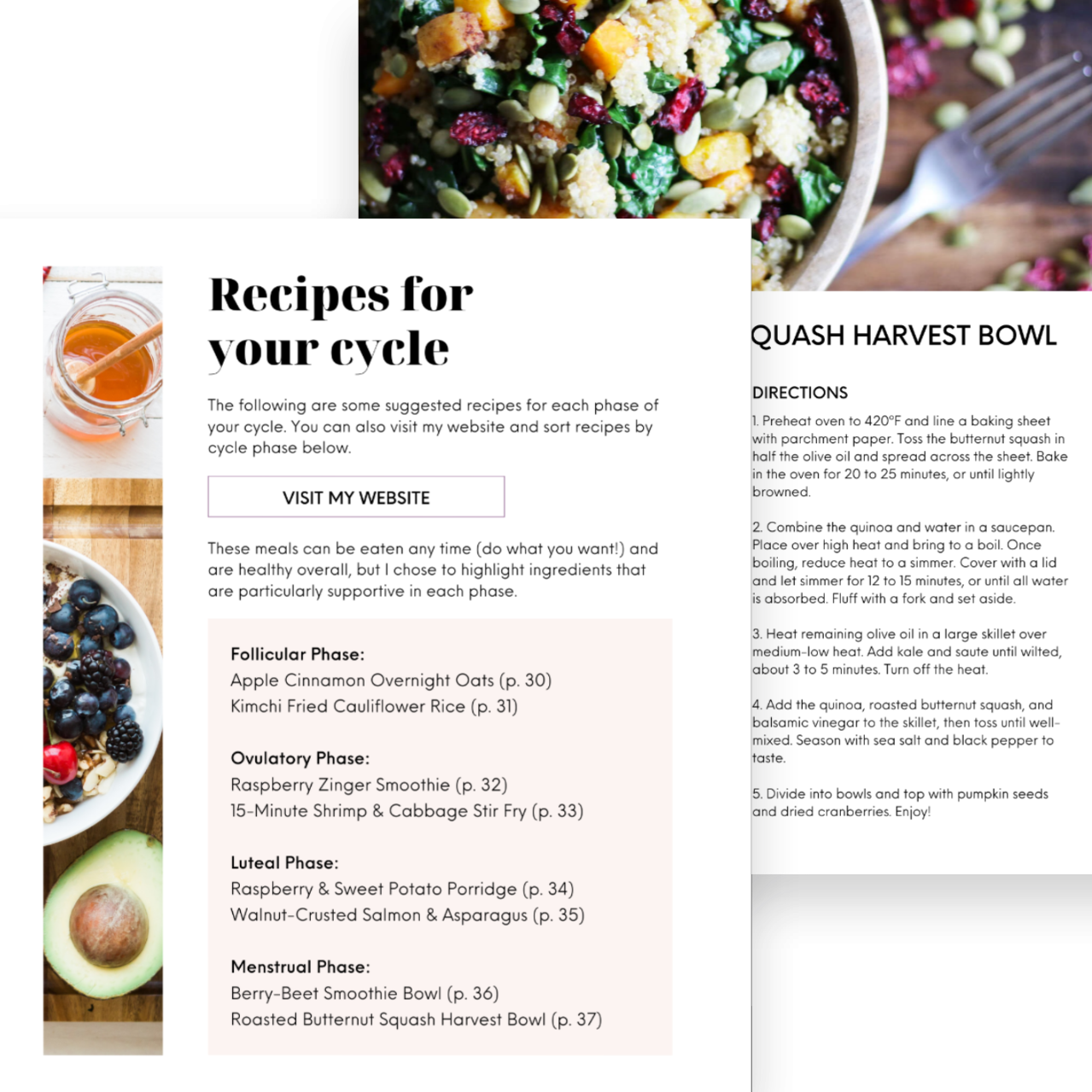 Recipes for your cycle

The following are some suggested recipes for each phase of your cycle. You can also visit my website and sort recipes by cycle phase below.

VISIT MY WEBSITE

These meals can be eaten any time (do what you want!) and are healthy overall, but I chose to highlight ingredients that are particularly supportive in each phase.

Follicular Phase:
Apple Cinnamon Overnight Oats (p. 30)
Kimchi Fried Cauliflower Rice (p. 31)

Ovulatory Phase:
Raspberry Zinger Smoothie (p. 32)
15-Minute Shrimp & Cabbage Stir Fry (p. 33)

Luteal Phase:
Raspberry & Sweet Potato Porridge (p. 34)
Walnut-Crusted Salmon & Asparagus (p. 35)

Menstrual Phase:
Berry-Beet Smoothie Bowl (p. 36)
Roasted Butternut Squash Harvest Bowl (p. 37)

QUASH HARVEST BOWL

DIRECTIONS

1. Preheat oven to 420°F and line a baking sheet with parchment paper. Toss the butternut squash in half the olive oil and spread across the sheet. Bake in the oven for 20 to 25 minutes, or until lightly browned.

2. Combine the quinoa and water in a saucepan. Place over high heat and bring to a boil. Once boiling, reduce heat to a simmer. Cover with a lid and let simmer for 12 to 15 minutes, or until all water is absorbed. Fluff with a fork and set aside.

3. Heat remaining olive oil in a large skillet over medium-low heat. Add kale and saute until wilted, about 3 to 5 minutes. Turn off the heat.

4. Add the quinoa, roasted butternut squash, and balsamic vinegar to the skillet, then toss until well-mixed. Season with sea salt and black pepper to taste.

5. Divide into bowls and top with pumpkin seeds and dried cranberries. Enjoy!